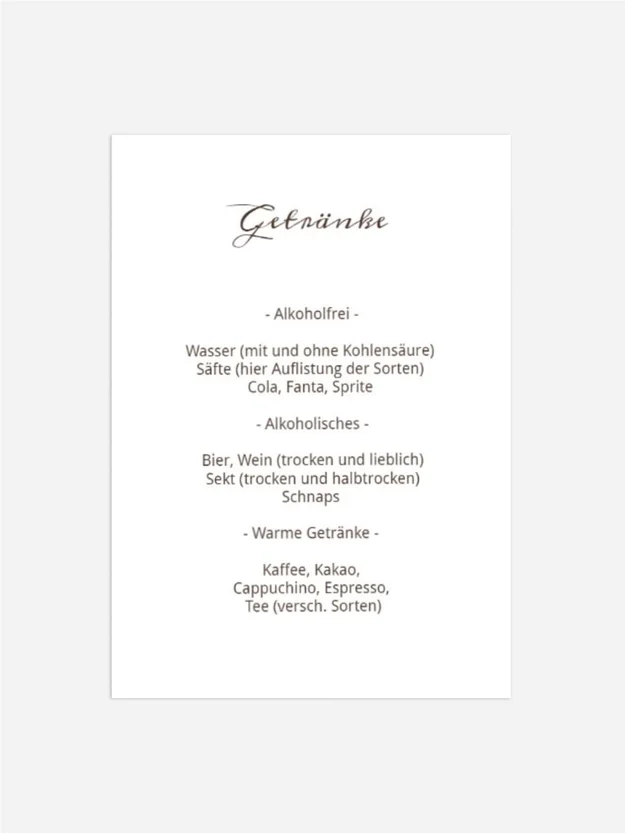 Getränke

- Alkoholfrei -

Wasser (mit und ohne Kohlensäure)
Säfte (hier Auflistung der Sorten)
Cola, Fanta, Sprite

- Alkoholisches -

Bier, Wein (trocken und lieblich)
Sekt (trocken und halbtrocken)
Schnaps

- Warme Getränke -

Kaffee, Kakao,
Cappuchino, Espresso,
Tee (versch. Sorten)